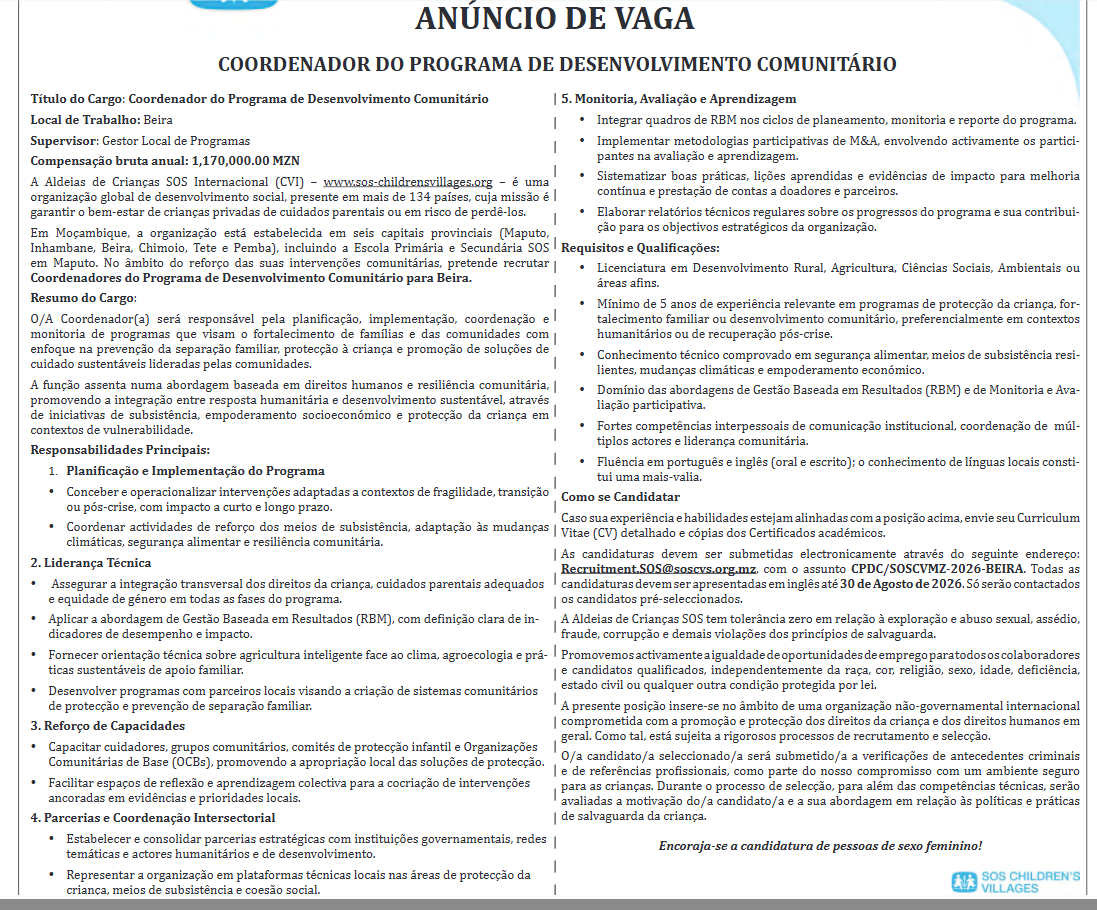 ANÚNCIO DE VAGA

COORDENADOR DO PROGRAMA DE DESENVOLVIMENTO COMUNITÁRIO

Título do Cargo: Coordenador do Programa de Desenvolvimento Comunitário

Local de Trabalho: Beira

Supervisor: Gestor Local de Programas

Compensação bruta anual: 1,170,000.00 MZN

A Aldeias de Crianças SOS Internacional (CVI) – www.sos-childrensvillages.org – é uma organização global de desenvolvimento social, presente em mais de 134 países, cuja missão é garantir o bem-estar de crianças privadas de cuidados parentais ou em risco de perdê-los.

Em Moçambique, a organização está estabelecida em seis capitais provinciais (Maputo, Inhambane, Beira, Chimoio, Tete e Pemba), incluindo a Escola Primária e Secundária SOS em Maputo. No âmbito do reforço das suas intervenções comunitárias, pretende recrutar Coordenadores do Programa de Desenvolvimento Comunitário para Beira.

Resumo do Cargo:

O/A Coordenador(a) será responsável pela planificação, implementação, coordenação e monitoria de programas que visam o fortalecimento de famílias e das comunidades com enfoque na prevenção da separação familiar, protecção à criança e promoção de soluções de cuidado sustentáveis lideradas pelas comunidades.

A função assenta numa abordagem baseada em direitos humanos e resiliência comunitária, promovendo a integração entre resposta humanitária e desenvolvimento sustentável, através de iniciativas de subsistência, empoderamento socioeconómico e protecção da criança em contextos de vulnerabilidade.

Responsabilidades Principais:

1. Planificação e Implementação do Programa

• Conceber e operacionalizar intervenções adaptadas a contextos de fragilidade, transição ou pós-crise, com impacto a curto e longo prazo.

• Coordenar actividades de reforço dos meios de subsistência, adaptação às mudanças climáticas, segurança alimentar e resiliência comunitária.

2. Liderança Técnica

• Assegurar a integração transversal dos direitos da criança, cuidados parentais adequados e equidade de género em todas as fases do programa.

• Aplicar a abordagem de Gestão Baseada em Resultados (RBM), com definição clara de indicadores de desempenho e impacto.

• Fornecer orientação técnica sobre agricultura inteligente face ao clima, agroecologia e práticas sustentáveis de apoio familiar.

• Desenvolver programas com parceiros locais visando a criação de sistemas comunitários de protecção e prevenção de separação familiar.

3. Reforço de Capacidades

• Capacitar cuidadores, grupos comunitários, comités de protecção infantil e Organizações Comunitárias de Base (OCBs), promovendo a apropriação local das soluções de protecção.

• Facilitar espaços de reflexão e aprendizagem colectiva para a cocriação de intervenções ancoradas em evidências e prioridades locais.

4. Parcerias e Coordenação Intersectorial

• Estabelecer e consolidar parcerias estratégicas com instituições governamentais, redes temáticas e actores humanitários e de desenvolvimento.

• Representar a organização em plataformas técnicas locais nas áreas de protecção da criança, meios de subsistência e coesão social.

5. Monitoria, Avaliação e Aprendizagem

• Integrar quadros de RBM nos ciclos de planeamento, monitoria e reporte do programa.

• Implementar metodologias participativas de M&A, envolvendo activamente os participantes na avaliação e aprendizagem.

• Sistematizar boas práticas, lições aprendidas e evidências de impacto para melhoria contínua e prestação de contas a doadores e parceiros.

• Elaborar relatórios técnicos regulares sobre os progressos do programa e sua contribuição para os objectivos estratégicos da organização.

Requisitos e Qualificações:

• Licenciatura em Desenvolvimento Rural, Agricultura, Ciências Sociais, Ambientais ou áreas afins.

• Mínimo de 5 anos de experiência relevante em programas de protecção da criança, fortalecimento familiar ou desenvolvimento comunitário, preferencialmente em contextos humanitários ou de recuperação pós-crise.

• Conhecimento técnico comprovado em segurança alimentar, meios de subsistência resilientes, mudanças climáticas e empoderamento económico.

• Domínio das abordagens de Gestão Baseada em Resultados (RBM) e de Monitoria e Avaliação participativa.

• Fortes competências interpessoais de comunicação institucional, coordenação de múltiplos actores e liderança comunitária.

• Fluência em português e inglês (oral e escrito); o conhecimento de línguas locais constitui uma mais-valia.

Como se Candidatar

Caso sua experiência e habilidades estejam alinhadas com a posição acima, envie seu Curriculum Vitae (CV) detalhado e cópias dos Certificados académicos.

As candidaturas devem ser submetidas electronicamente através do seguinte endereço: Recruitment.SOS@soscvs.org.mz, com o assunto CPDC/SOSCVMZ-2026-BEIRA. Todas as candidaturas devem ser apresentadas em inglês até 30 de Agosto de 2026. Só serão contactados os candidatos pré-seleccionados.

A Aldeias de Crianças SOS tem tolerância zero em relação à exploração e abuso sexual, assédio, fraude, corrupção e demais violações dos princípios de salvaguarda.

Promovemos activamente a igualdade de oportunidades de emprego para todos os colaboradores e candidatos qualificados, independentemente da raça, cor, religião, sexo, idade, deficiência, estado civil ou qualquer outra condição protegida por lei.

A presente posição insere-se no âmbito de uma organização não-governamental internacional comprometida com a promoção e protecção dos direitos da criança e dos direitos humanos em geral. Como tal, está sujeita a rigorosos processos de recrutamento e selecção.

O/a candidato/a seleccionado/a será submetido/a a verificações de antecedentes criminais e de referências profissionais, como parte do nosso compromisso com um ambiente seguro para as crianças. Durante o processo de selecção, para além das competências técnicas, serão avaliadas a motivação do/a candidato/a e a sua abordagem em relação às políticas e práticas de salvaguarda da criança.

Encoraja-se a candidatura de pessoas de sexo feminino!

SOS CHILDREN'S VILLAGES